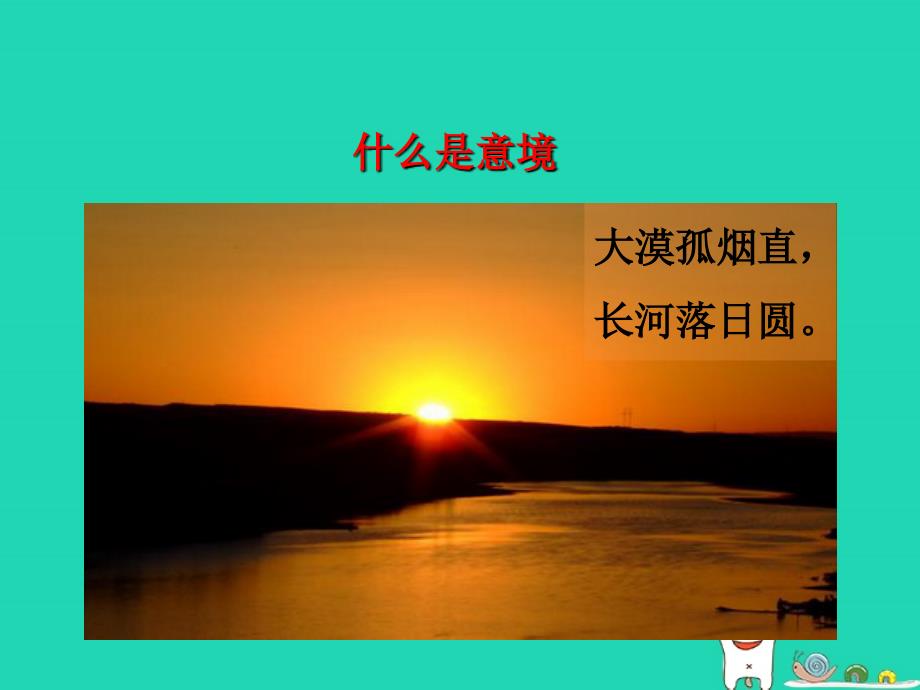 什么是意境

大漠孤烟直，
长河落日圆。